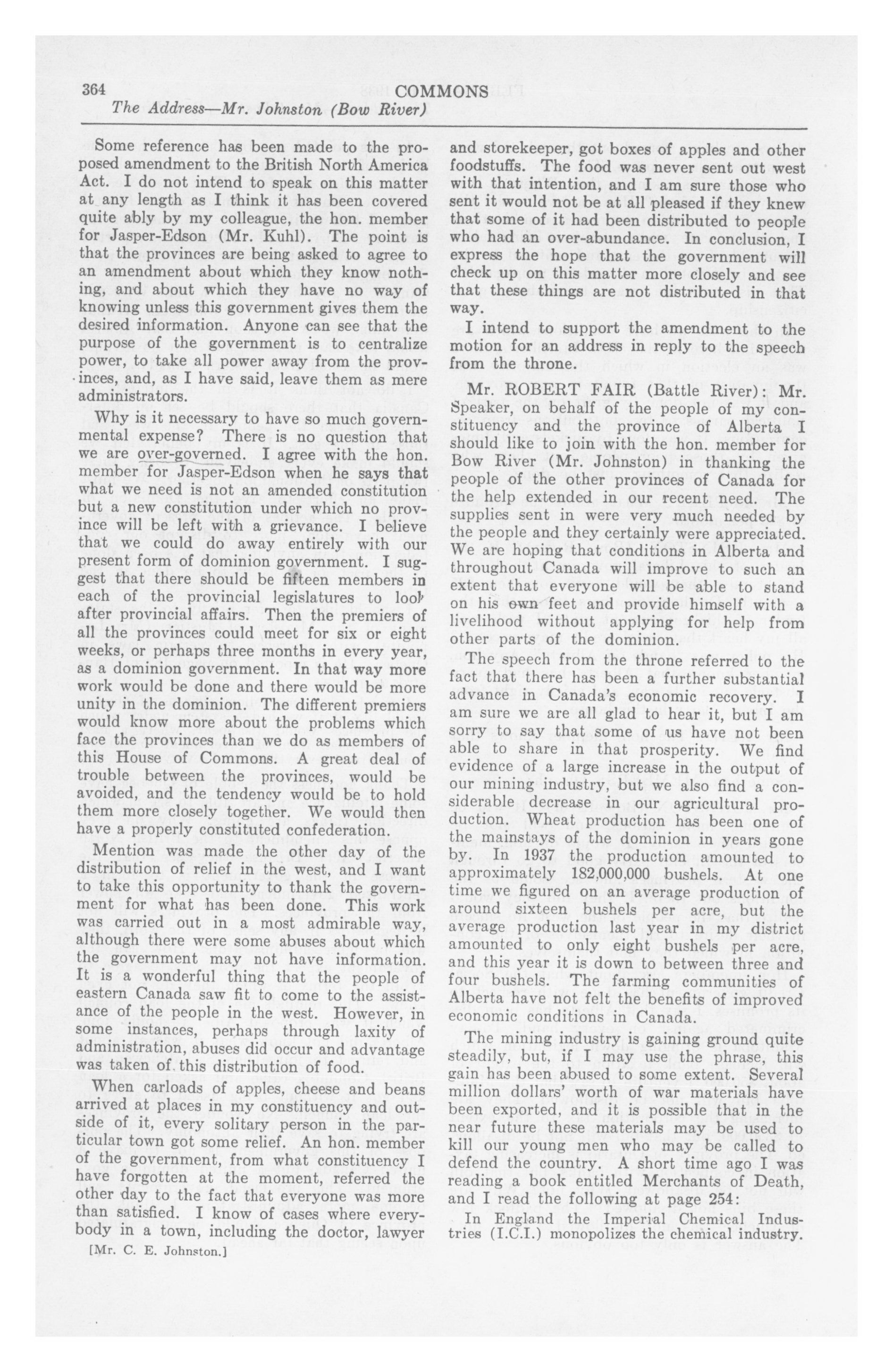 364 COMMONS
The Address—Mr. Johnston (Bow River)

Some reference has been made to the proposed amendment to the British North America Act. I do not intend to speak on this matter at any length as I think it has been covered quite ably by my colleague, the hon. member for Jasper-Edson (Mr. Kuhl). The point is that the provinces are being asked to agree to an amendment about which they know nothing, and about which they have no way of knowing unless this government gives them the desired information. Anyone can see that the purpose of the government is to centralize power, to take all power away from the provinces, and, as I have said, leave them as mere administrators.

Why is it necessary to have so much governmental expense? There is no question that we are over-governed. I agree with the hon. member for Jasper-Edson when he says that what we need is not an amended constitution but a new constitution under which no province will be left with a grievance. I believe that we could do away entirely with our present form of dominion government. I suggest that there should be fifteen members in each of the provincial legislatures to look after provincial affairs. Then the premiers of all the provinces could meet for six or eight weeks, or perhaps three months in every year, as a dominion government. In that way more work would be done and there would be more unity in the dominion. The different premiers would know more about the problems which face the provinces than we do as members of this House of Commons. A great deal of trouble between the provinces, would be avoided, and the tendency would be to hold them more closely together. We would then have a properly constituted confederation.

Mention was made the other day of the distribution of relief in the west, and I want to take this opportunity to thank the government for what has been done. This work was carried out in a most admirable way, although there were some abuses about which the government may not have information. It is a wonderful thing that the people of eastern Canada saw fit to come to the assistance of the people in the west. However, in some instances, perhaps through laxity of administration, abuses did occur and advantage was taken of this distribution of food.

When carloads of apples, cheese and beans arrived at places in my constituency and outside of it, every solitary person in the particular town got some relief. An hon. member of the government, from what constituency I have forgotten at the moment, referred the other day to the fact that everyone was more than satisfied. I know of cases where everybody in a town, including the doctor, lawyer

[Mr. C. E. Johnston.]

and storekeeper, got boxes of apples and other foodstuffs. The food was never sent out west with that intention, and I am sure those who sent it would not be at all pleased if they knew that some of it had been distributed to people who had an over-abundance. In conclusion, I express the hope that the government will check up on this matter more closely and see that these things are not distributed in that way.

I intend to support the amendment to the motion for an address in reply to the speech from the throne.

Mr. ROBERT FAIR (Battle River): Mr. Speaker, on behalf of the people of my constituency and the province of Alberta I should like to join with the hon. member for Bow River (Mr. Johnston) in thanking the people of the other provinces of Canada for the help extended in our recent need. The supplies sent in were very much needed by the people and they certainly were appreciated. We are hoping that conditions in Alberta and throughout Canada will improve to such an extent that everyone will be able to stand on his own feet and provide himself with a livelihood without applying for help from other parts of the dominion.

The speech from the throne referred to the fact that there has been a further substantial advance in Canada's economic recovery. I am sure we are all glad to hear it, but I am sorry to say that some of us have not been able to share in that prosperity. We find evidence of a large increase in the output of our mining industry, but we also find a considerable decrease in our agricultural production. Wheat production has been one of the mainstays of the dominion in years gone by. In 1937 the production amounted to approximately 182,000,000 bushels. At one time we figured on an average production of around sixteen bushels per acre, but the average production last year in my district amounted to only eight bushels per acre, and this year it is down to between three and four bushels. The farming communities of Alberta have not felt the benefits of improved economic conditions in Canada.

The mining industry is gaining ground quite steadily, but, if I may use the phrase, this gain has been abused to some extent. Several million dollars' worth of war materials have been exported, and it is possible that in the near future these materials may be used to kill our young men who may be called to defend the country. A short time ago I was reading a book entitled Merchants of Death, and I read the following at page 254:

In England the Imperial Chemical Industries (I.C.I.) monopolizes the chemical industry.